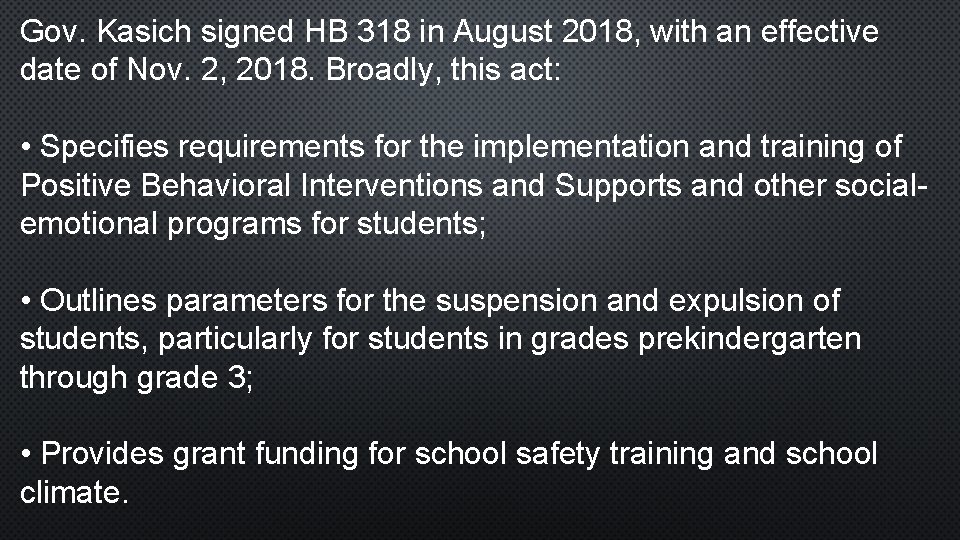 Gov. Kasich signed HB 318 in August 2018, with an effective date of Nov. 2, 2018. Broadly, this act:

• Specifies requirements for the implementation and training of Positive Behavioral Interventions and Supports and other social-emotional programs for students;

• Outlines parameters for the suspension and expulsion of students, particularly for students in grades prekindergarten through grade 3;

• Provides grant funding for school safety training and school climate.